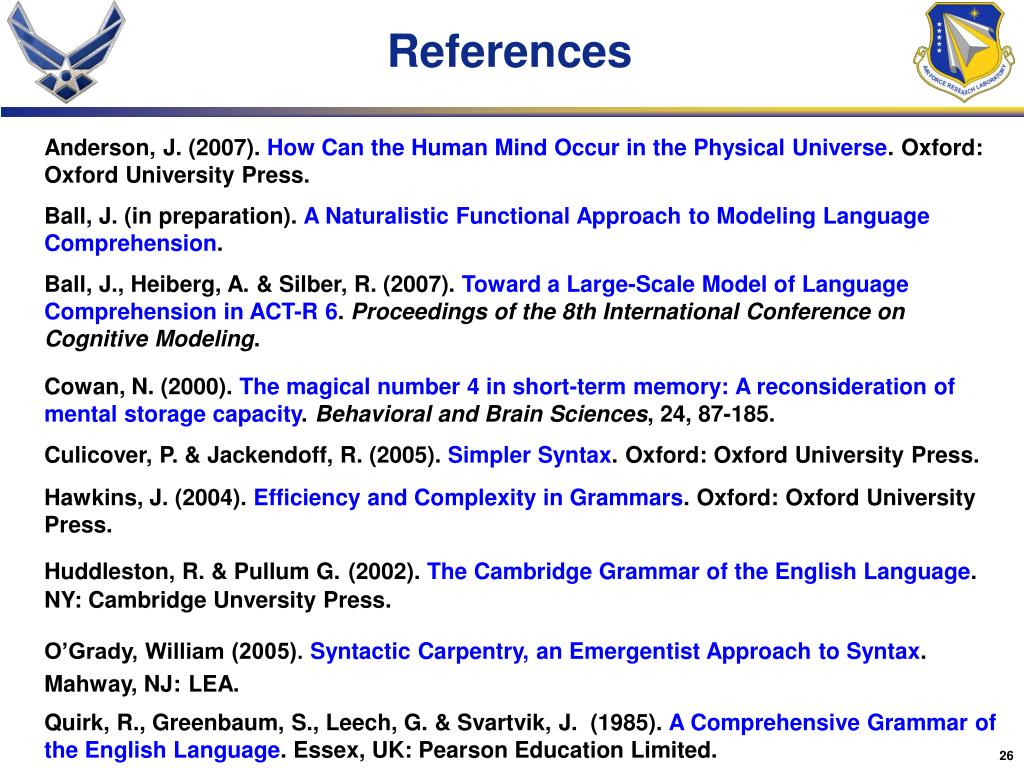 References

AIR FORCE RESEARCH LABORATORY

Anderson, J. (2007). How Can the Human Mind Occur in the Physical Universe. Oxford: Oxford University Press.

Ball, J. (in preparation). A Naturalistic Functional Approach to Modeling Language Comprehension.

Ball, J., Heiberg, A. & Silber, R. (2007). Toward a Large-Scale Model of Language Comprehension in ACT-R 6. Proceedings of the 8th International Conference on Cognitive Modeling.

Cowan, N. (2000). The magical number 4 in short-term memory: A reconsideration of mental storage capacity. Behavioral and Brain Sciences, 24, 87-185.

Culicover, P. & Jackendoff, R. (2005). Simpler Syntax. Oxford: Oxford University Press.

Hawkins, J. (2004). Efficiency and Complexity in Grammars. Oxford: Oxford University Press.

Huddleston, R. & Pullum G. (2002). The Cambridge Grammar of the English Language. NY: Cambridge Unversity Press.

O'Grady, William (2005). Syntactic Carpentry, an Emergentist Approach to Syntax. Mahway, NJ: LEA.

Quirk, R., Greenbaum, S., Leech, G. & Svartvik, J. (1985). A Comprehensive Grammar of the English Language. Essex, UK: Pearson Education Limited.

26